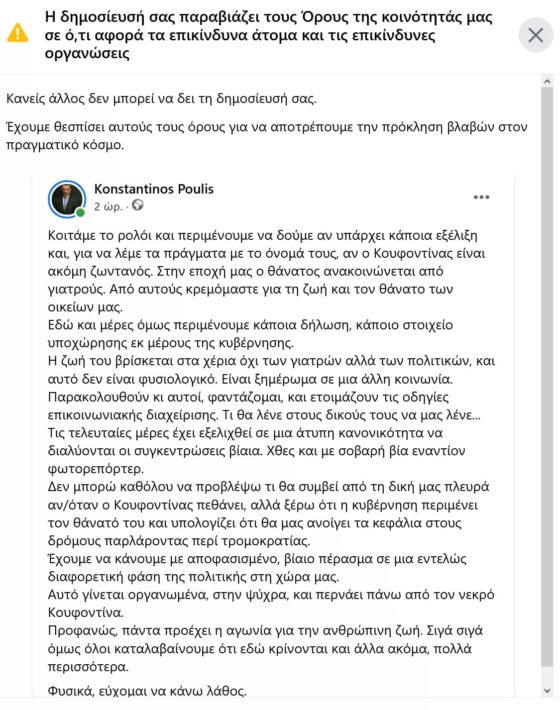 Η δημοσίευσή σας παραβιάζει τους Όρους της κοινότητάς μας σε ό,τι αφορά τα επικίνδυνα άτομα και τις επικίνδυνες οργανώσεις

Κανείς άλλος δεν μπορεί να δει τη δημοσίευσή σας.

Έχουμε θεσπίσει αυτούς τους όρους για να αποτρέπουμε την πρόκληση βλαβών στον πραγματικό κόσμο.

Konstantinos Poulis
2 ώρ. ·

Κοιτάμε το ρολόι και περιμένουμε να δούμε αν υπάρχει κάποια εξέλιξη και, για να λέμε τα πράγματα με το όνομά τους, αν ο Κουφοντίνας είναι ακόμη ζωντανός. Στην εποχή μας ο θάνατος ανακοινώνεται από γιατρούς. Από αυτούς κρεμόμαστε για τη ζωή και τον θάνατο των οικείων μας.
Εδώ και μέρες όμως περιμένουμε κάποια δήλωση, κάποιο στοιχείο υποχώρησης εκ μέρους της κυβέρνησης.
Η ζωή του βρίσκεται στα χέρια όχι των γιατρών αλλά των πολιτικών, και αυτό δεν είναι φυσιολογικό. Είναι ξημέρωμα σε μια άλλη κοινωνία.
Παρακολουθούν κι αυτοί, φαντάζομαι, και ετοιμάζουν τις οδηγίες επικοινωνιακής διαχείρισης. Τι θα λένε στους δικούς τους να μας λένε...
Τις τελευταίες μέρες έχει εξελιχθεί σε μια άτυπη κανονικότητα να διαλύονται οι συγκεντρώσεις βίαια. Χθες και με σοβαρή βία εναντίον φωτορεπόρτερ.
Δεν μπορώ καθόλου να προβλέψω τι θα συμβεί από τη δική μας πλευρά αν/όταν ο Κουφοντίνας πεθάνει, αλλά ξέρω ότι η κυβέρνηση περιμένει τον θάνατό του και υπολογίζει ότι θα μας ανοίγει τα κεφάλια στους δρόμους παρλάροντας περί τρομοκρατίας.
Έχουμε να κάνουμε με αποφασισμένο, βίαιο πέρασμα σε μια εντελώς διαφορετική φάση της πολιτικής στη χώρα μας.
Αυτό γίνεται οργανωμένα, στην ψύχρα, και περνάει πάνω από τον νεκρό Κουφοντίνα.
Προφανώς, πάντα προέχει η αγωνία για την ανθρώπινη ζωή. Σιγά σιγά όμως όλοι καταλαβαίνουμε ότι εδώ κρίνονται και άλλα ακόμα, πολλά περισσότερα.

Φυσικά, εύχομαι να κάνω λάθος.